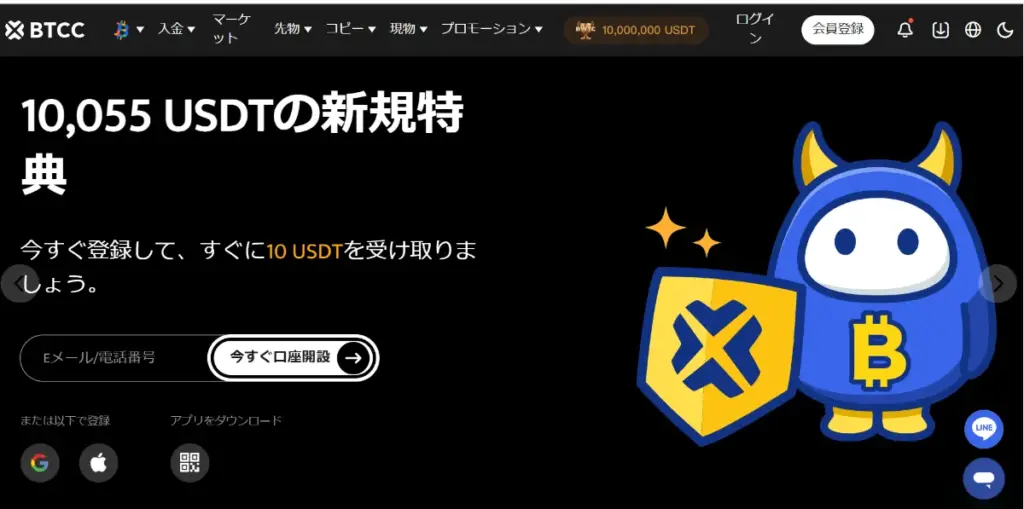 BTCC 入金 マーケット 先物 コピー 現物 プロモーション 10,000,000 USDT ログイン 会員登録

10,055 USDTの新規特典

今すぐ登録して、すぐに10 USDTを受け取りましょう。

Eメール/電話番号

今すぐ口座開設

または以下で登録

アプリをダウンロード

LINE